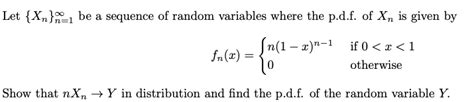 Let $\{X_n\}_{n=1}^{\infty}$ be a sequence of random variables where the p.d.f. of $X_n$ is given by

$$f_n(x) = \begin{cases} n(1-x)^{n-1} & \text{if } 0 < x < 1 \\ 0 & \text{otherwise} \end{cases}$$

Show that $nX_n \to Y$ in distribution and find the p.d.f. of the random variable $Y$.